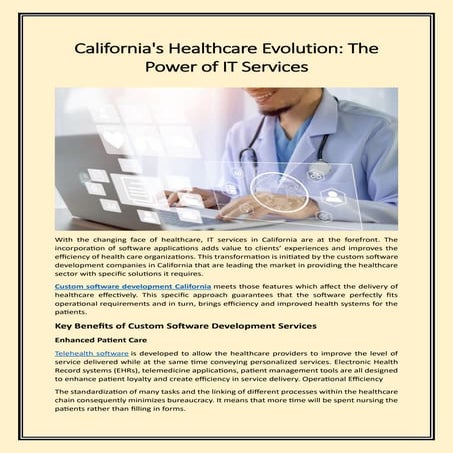 California's Healthcare Evolution: The Power of IT Services

With the changing face of healthcare, IT services in California are at the forefront. The incorporation of software applications adds value to clients' experiences and improves the efficiency of health care organizations. This transformation is initiated by the custom software development companies in California that are leading the market in providing the healthcare sector with specific solutions it requires.

Custom software development California meets those features which affect the delivery of healthcare effectively. This specific approach guarantees that the software perfectly fits operational requirements and in turn, brings efficiency and improved health systems for the patients.

Key Benefits of Custom Software Development Services

Enhanced Patient Care

Telehealth software is developed to allow the healthcare providers to improve the level of service delivered while at the same time conveying personalized services. Electronic Health Record systems (EHRs), telemedicine applications, patient management tools are all designed to enhance patient loyalty and create efficiency in service delivery. Operational Efficiency

The standardization of many tasks and the linking of different processes within the healthcare chain consequently minimizes bureaucracy. It means that more time will be spent nursing the patients rather than filling in forms.